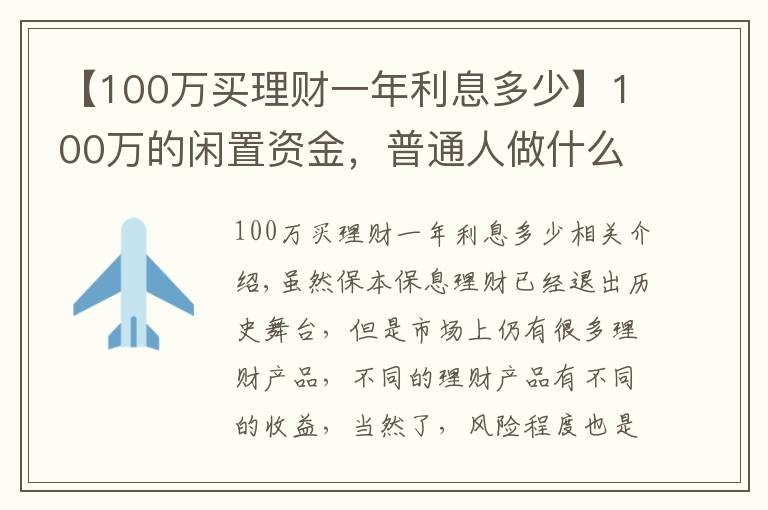 【100万买理财一年利息多少】100万的闲置资金，普通人做什么

100万买理财一年利息多少相关介绍，虽然保本保息理财已经退出历史舞台，但是市场上仍有很多理财产品，不同的理财产品有不同的收益，当然了，风险程度也是